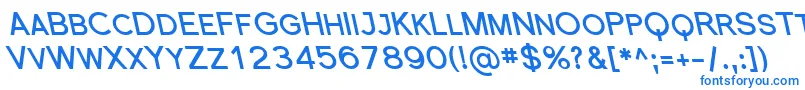 AABBCCDDEEFFGGHHIIJJKKLLMMNNOOPPQQRRSSTT
VVWWXXYYZZ1234567890(!@#$%?&[*^;=+-/.,:])
fontsforyou.com